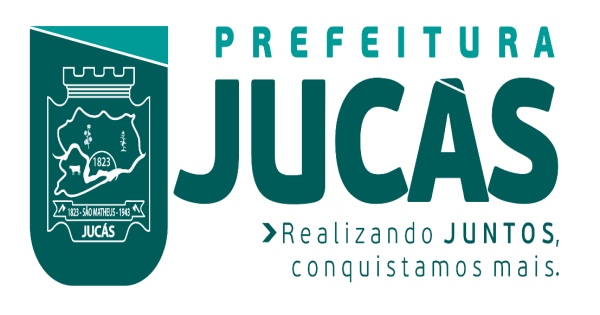 1823

1823 - SÃO MATHEUS - 1943

JUCÁS

PREFEITURA

JUCÁS

Realizando JUNTOS, conquistamos mais.